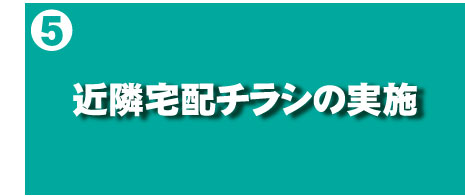 5

近隣宅配チラシの実施